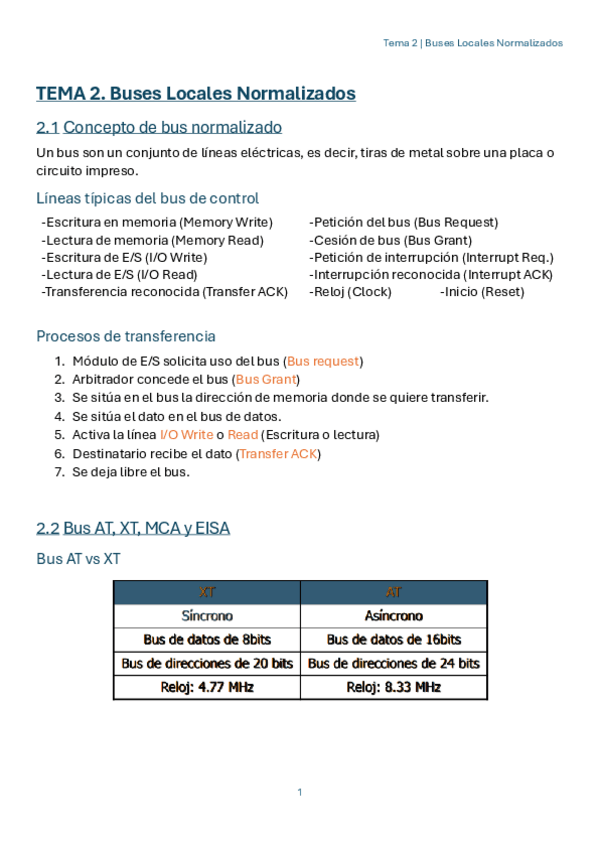 Tema 2 | Buses Locales Normalizados

TEMA 2. Buses Locales Normalizados

2.1 Concepto de bus normalizado

Un bus son un conjunto de líneas eléctricas, es decir, tiras de metal sobre una placa o circuito impreso.

Líneas típicas del bus de control

-Escritura en memoria (Memory Write)
-Lectura de memoria (Memory Read)
-Escritura de E/S (I/O Write)
-Lectura de E/S (I/O Read)
-Transferencia reconocida (Transfer ACK)

-Petición del bus (Bus Request)
-Cesión de bus (Bus Grant)
-Petición de interrupción (Interrupt Req.)
-Interrupción reconocida (Interrupt ACK)
-Reloj (Clock) -Inicio (Reset)

Procesos de transferencia

1. Módulo de E/S solicita uso del bus (Bus request)
2. Arbitrador concede el bus (Bus Grant)
3. Se sitúa en el bus la dirección de memoria donde se quiere transferir.
4. Se sitúa el dato en el bus de datos.
5. Activa la línea I/O Write o Read (Escritura o lectura)
6. Destinatario recibe el dato (Transfer ACK)
7. Se deja libre el bus.

2.2 Bus AT, XT, MCA y EISA

Bus AT vs XT

| XT | AT |
|---|---|
| Síncrono | Asíncrono |
| Bus de datos de 8bits | Bus de datos de 16bits |
| Bus de direcciones de 20 bits | Bus de direcciones de 24 bits |
| Reloj: 4.77 MHz | Reloj: 8.33 MHz |

1